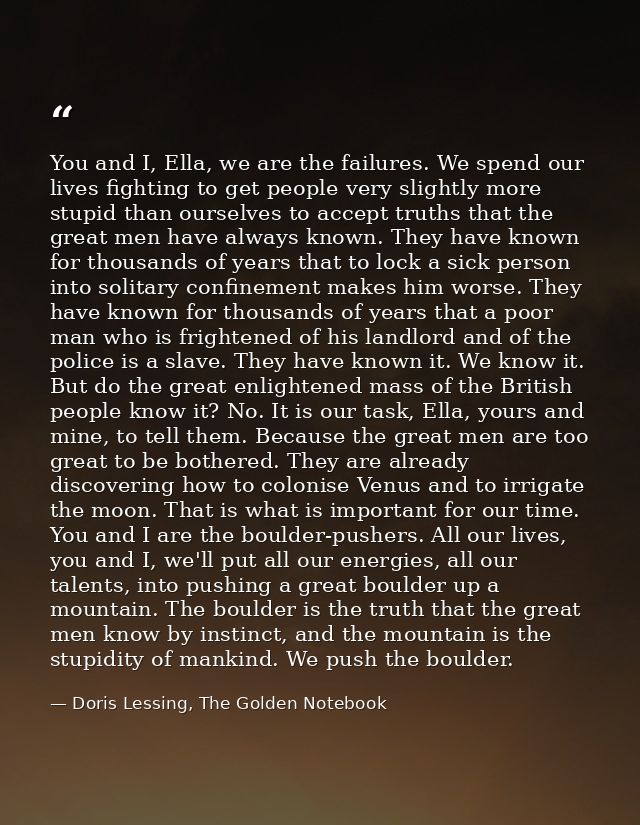 “

You and I, Ella, we are the failures. We spend our lives fighting to get people very slightly more stupid than ourselves to accept truths that the great men have always known. They have known for thousands of years that to lock a sick person into solitary confinement makes him worse. They have known for thousands of years that a poor man who is frightened of his landlord and of the police is a slave. They have known it. We know it. But do the great enlightened mass of the British people know it? No. It is our task, Ella, yours and mine, to tell them. Because the great men are too great to be bothered. They are already discovering how to colonise Venus and to irrigate the moon. That is what is important for our time. You and I are the boulder-pushers. All our lives, you and I, we'll put all our energies, all our talents, into pushing a great boulder up a mountain. The boulder is the truth that the great men know by instinct, and the mountain is the stupidity of mankind. We push the boulder.

— Doris Lessing, The Golden Notebook